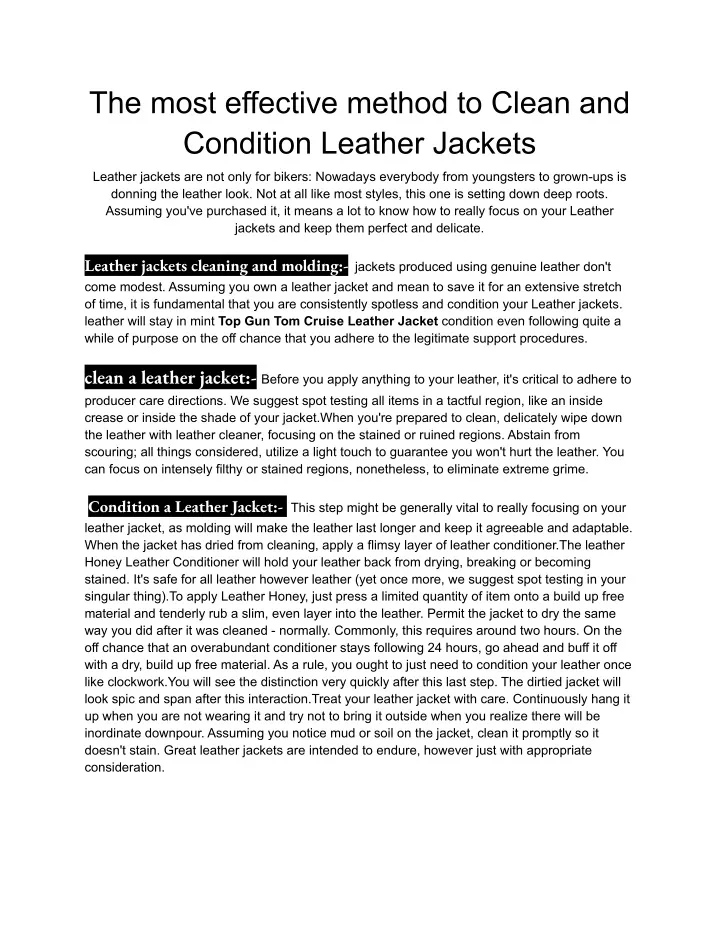 The most effective method to Clean and Condition Leather Jackets

Leather jackets are not only for bikers: Nowadays everybody from youngsters to grown-ups is donning the leather look. Not at all like most styles, this one is setting down deep roots. Assuming you've purchased it, it means a lot to know how to really focus on your Leather jackets and keep them perfect and delicate.

Leather jackets cleaning and molding:- jackets produced using genuine leather don't come modest. Assuming you own a leather jacket and mean to save it for an extensive stretch of time, it is fundamental that you are consistently spotless and condition your Leather jackets. leather will stay in mint Top Gun Tom Cruise Leather Jacket condition even following quite a while of purpose on the off chance that you adhere to the legitimate support procedures.

clean a leather jacket:- Before you apply anything to your leather, it's critical to adhere to producer care directions. We suggest spot testing all items in a tactful region, like an inside crease or inside the shade of your jacket.When you're prepared to clean, delicately wipe down the leather with leather cleaner, focusing on the stained or ruined regions. Abstain from scouring; all things considered, utilize a light touch to guarantee you won't hurt the leather. You can focus on intensely filthy or stained regions, nonetheless, to eliminate extreme grime.

Condition a Leather Jacket:- This step might be generally vital to really focusing on your leather jacket, as molding will make the leather last longer and keep it agreeable and adaptable. When the jacket has dried from cleaning, apply a flimsy layer of leather conditioner.The leather Honey Leather Conditioner will hold your leather back from drying, breaking or becoming stained. It's safe for all leather however leather (yet once more, we suggest spot testing in your singular thing).To apply Leather Honey, just press a limited quantity of item onto a build up free material and tenderly rub a slim, even layer into the leather. Permit the jacket to dry the same way you did after it was cleaned - normally. Commonly, this requires around two hours. On the off chance that an overabundant conditioner stays following 24 hours, go ahead and buff it off with a dry, build up free material. As a rule, you ought to just need to condition your leather once like clockwork.You will see the distinction very quickly after this last step. The dirtied jacket will look spic and span after this interaction.Treat your leather jacket with care. Continuously hang it up when you are not wearing it and try not to bring it outside when you realize there will be inordinate downpour. Assuming you notice mud or soil on the jacket, clean it promptly so it doesn't stain. Great leather jackets are intended to endure, however just with appropriate consideration.